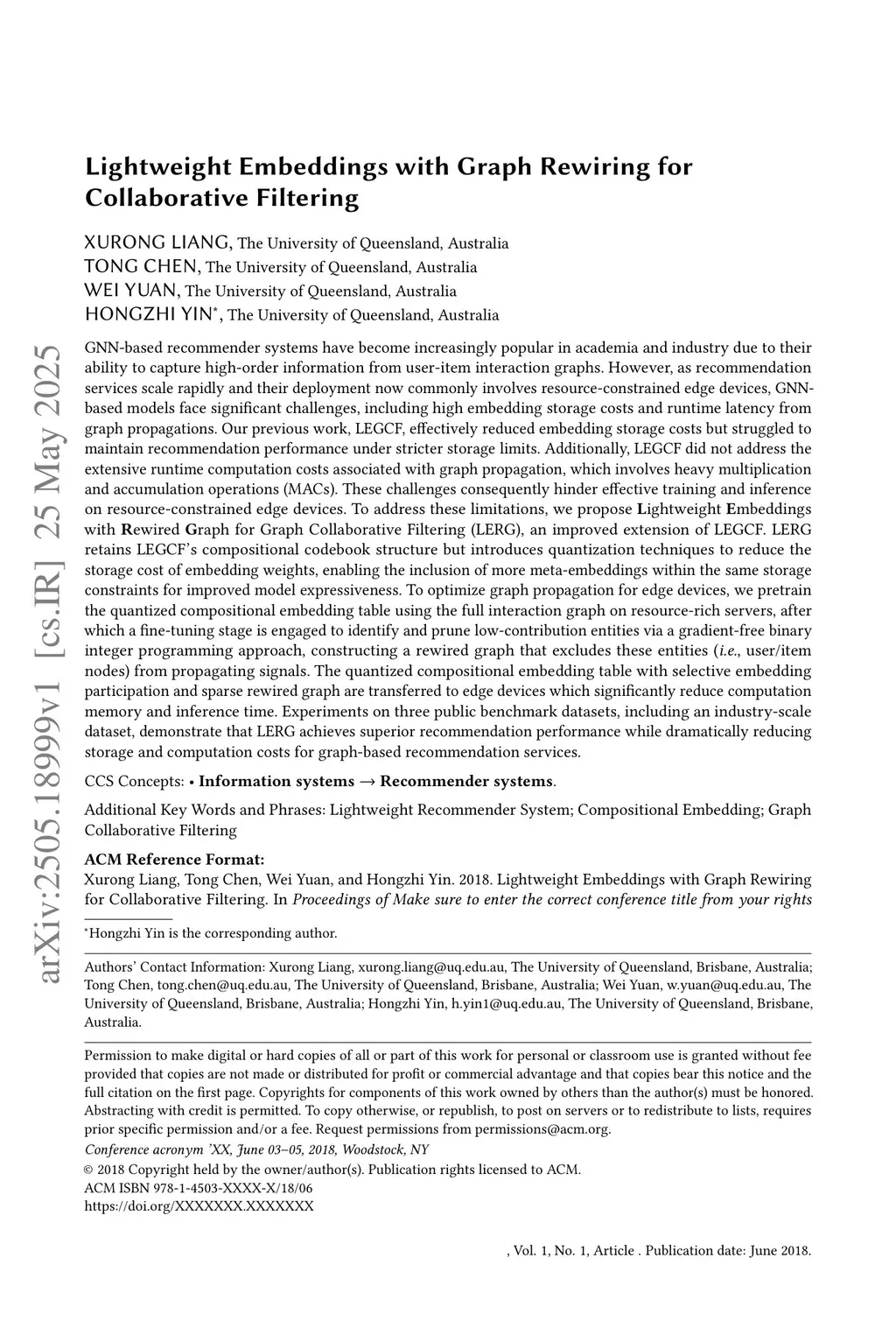 arXiv:2505.18999v1 [cs.IR] 25 May 2025

Lightweight Embeddings with Graph Rewiring for Collaborative Filtering

XURONG LIANG, The University of Queensland, Australia
TONG CHEN, The University of Queensland, Australia
WEI YUAN, The University of Queensland, Australia
HONGZHI YIN*, The University of Queensland, Australia

GNN-based recommender systems have become increasingly popular in academia and industry due to their ability to capture high-order information from user-item interaction graphs. However, as recommendation services scale rapidly and their deployment now commonly involves resource-constrained edge devices, GNN-based models face significant challenges, including high embedding storage costs and runtime latency from graph propagations. Our previous work, LEGCF, effectively reduced embedding storage costs but struggled to maintain recommendation performance under stricter storage limits. Additionally, LEGCF did not address the extensive runtime computation costs associated with graph propagation, which involves heavy multiplication and accumulation operations (MACs). These challenges consequently hinder effective training and inference on resource-constrained edge devices. To address these limitations, we propose Lightweight Embeddings with Rewired Graph for Graph Collaborative Filtering (LERG), an improved extension of LEGCF. LERG retains LEGCF's compositional codebook structure but introduces quantization techniques to reduce the storage cost of embedding weights, enabling the inclusion of more meta-embeddings within the same storage constraints for improved model expressiveness. To optimize graph propagation for edge devices, we pretrain the quantized compositional embedding table using the full interaction graph on resource-rich servers, after which a fine-tuning stage is engaged to identify and prune low-contribution entities via a gradient-free binary integer programming approach, constructing a rewired graph that excludes these entities (i.e., user/item nodes) from propagating signals. The quantized compositional embedding table with selective embedding participation and sparse rewired graph are transferred to edge devices which significantly reduce computation memory and inference time. Experiments on three public benchmark datasets, including an industry-scale dataset, demonstrate that LERG achieves superior recommendation performance while dramatically reducing storage and computation costs for graph-based recommendation services.

CCS Concepts: • Information systems → Recommender systems.

Additional Key Words and Phrases: Lightweight Recommender System; Compositional Embedding; Graph Collaborative Filtering

ACM Reference Format:
Xurong Liang, Tong Chen, Wei Yuan, and Hongzhi Yin. 2018. Lightweight Embeddings with Graph Rewiring for Collaborative Filtering. In Proceedings of Make sure to enter the correct conference title from your rights

*Hongzhi Yin is the corresponding author.

Authors' Contact Information: Xurong Liang, xurong.liang@uq.edu.au, The University of Queensland, Brisbane, Australia; Tong Chen, tong.chen@uq.edu.au, The University of Queensland, Brisbane, Australia; Wei Yuan, w.yuan@uq.edu.au, The University of Queensland, Brisbane, Australia; Hongzhi Yin, h.yin1@uq.edu.au, The University of Queensland, Brisbane, Australia.

Permission to make digital or hard copies of all or part of this work for personal or classroom use is granted without fee provided that copies are not made or distributed for profit or commercial advantage and that copies bear this notice and the full citation on the first page. Copyrights for components of this work owned by others than the author(s) must be honored. Abstracting with credit is permitted. To copy otherwise, or republish, to post on servers or to redistribute to lists, requires prior specific permission and/or a fee. Request permissions from permissions@acm.org.
Conference acronym 'XX, June 03–05, 2018, Woodstock, NY
© 2018 Copyright held by the owner/author(s). Publication rights licensed to ACM.
ACM ISBN 978-1-4503-XXXX-X/18/06
https://doi.org/XXXXXXX.XXXXXXX

, Vol. 1, No. 1, Article . Publication date: June 2018.